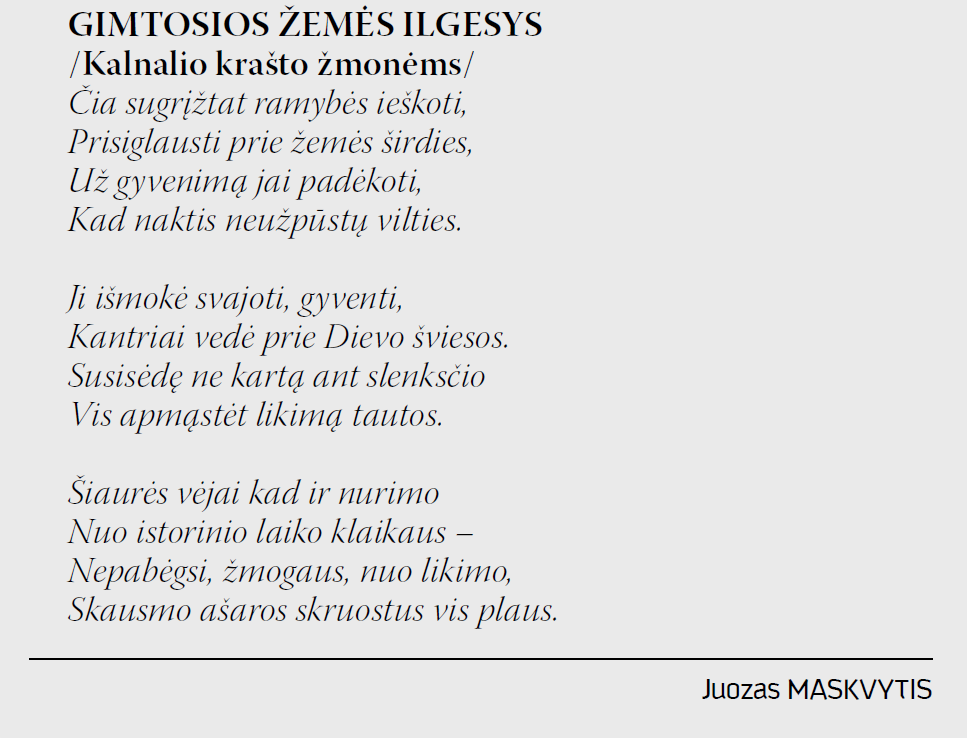 GIMTOSIOS ŽEMĖS ILGESYS
/Kalnalio krašto žmonėms/
Čia sugrįžtat ramybės ieškoti,
Prisiglausti prie žemės širdies,
Už gyvenimą jai padėkoti,
Kad naktis neužpūstų vilties.

Ji išmokė svajoti, gyventi,
Kantriai vedė prie Dievo šviesos.
Susisėdę ne kartą ant slenksčio
Vis apmąstėt likimą tautos.

Šiaurės vėjai kad ir nurimo
Nuo istorinio laiko klaikaus –
Nepabėgsi, žmogaus, nuo likimo,
Skausmo ašaros skruostus vis plaus.

Juozas MASKVYTIS